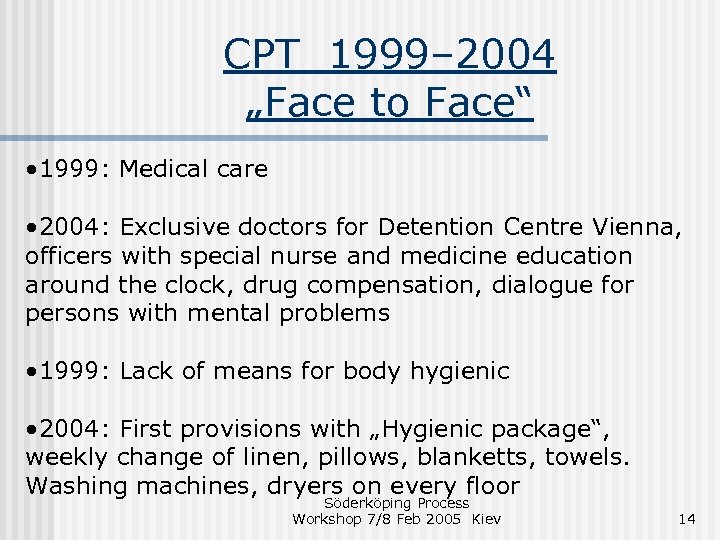 CPT 1999–2004
„Face to Face“

•1999: Medical care

•2004: Exclusive doctors for Detention Centre Vienna, officers with special nurse and medicine education around the clock, drug compensation, dialogue for persons with mental problems

•1999: Lack of means for body hygienic

•2004: First provisions with „Hygienic package“, weekly change of linen, pillows, blanketts, towels. Washing machines, dryers on every floor

Söderköping Process
Workshop 7/8 Feb 2005 Kiev

14